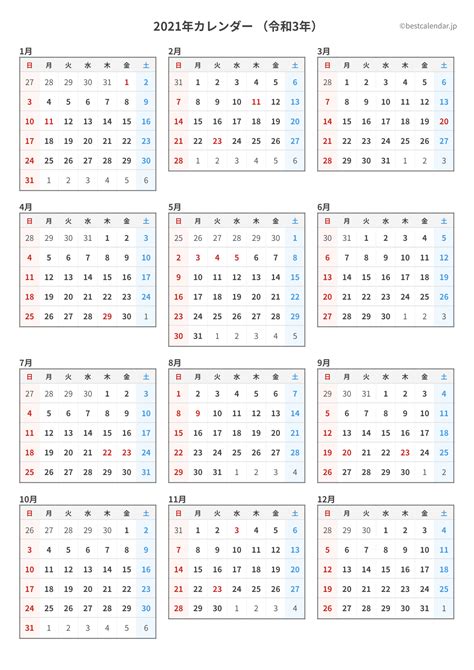 2021年カレンダー （令和3年）

©bestcalendar.jp

1月

| 日 | 月 | 火 | 水 | 木 | 金 | 土 |
|---|---|---|---|---|---|---|
| 27 | 28 | 29 | 30 | 31 | 1 | 2 |
| 3 | 4 | 5 | 6 | 7 | 8 | 9 |
| 10 | 11 | 12 | 13 | 14 | 15 | 16 |
| 17 | 18 | 19 | 20 | 21 | 22 | 23 |
| 24 | 25 | 26 | 27 | 28 | 29 | 30 |
| 31 | 1 | 2 | 3 | 4 | 5 | 6 |

2月

| 日 | 月 | 火 | 水 | 木 | 金 | 土 |
|---|---|---|---|---|---|---|
| 31 | 1 | 2 | 3 | 4 | 5 | 6 |
| 7 | 8 | 9 | 10 | 11 | 12 | 13 |
| 14 | 15 | 16 | 17 | 18 | 19 | 20 |
| 21 | 22 | 23 | 24 | 25 | 26 | 27 |
| 28 | 1 | 2 | 3 | 4 | 5 | 6 |

3月

| 日 | 月 | 火 | 水 | 木 | 金 | 土 |
|---|---|---|---|---|---|---|
| 28 | 1 | 2 | 3 | 4 | 5 | 6 |
| 7 | 8 | 9 | 10 | 11 | 12 | 13 |
| 14 | 15 | 16 | 17 | 18 | 19 | 20 |
| 21 | 22 | 23 | 24 | 25 | 26 | 27 |
| 28 | 29 | 30 | 31 | 1 | 2 | 3 |

4月

| 日 | 月 | 火 | 水 | 木 | 金 | 土 |
|---|---|---|---|---|---|---|
| 28 | 29 | 30 | 31 | 1 | 2 | 3 |
| 4 | 5 | 6 | 7 | 8 | 9 | 10 |
| 11 | 12 | 13 | 14 | 15 | 16 | 17 |
| 18 | 19 | 20 | 21 | 22 | 23 | 24 |
| 25 | 26 | 27 | 28 | 29 | 30 | 1 |

5月

| 日 | 月 | 火 | 水 | 木 | 金 | 土 |
|---|---|---|---|---|---|---|
| 25 | 26 | 27 | 28 | 29 | 30 | 1 |
| 2 | 3 | 4 | 5 | 6 | 7 | 8 |
| 9 | 10 | 11 | 12 | 13 | 14 | 15 |
| 16 | 17 | 18 | 19 | 20 | 21 | 22 |
| 23 | 24 | 25 | 26 | 27 | 28 | 29 |
| 30 | 31 | 1 | 2 | 3 | 4 | 5 |

6月

| 日 | 月 | 火 | 水 | 木 | 金 | 土 |
|---|---|---|---|---|---|---|
| 30 | 31 | 1 | 2 | 3 | 4 | 5 |
| 6 | 7 | 8 | 9 | 10 | 11 | 12 |
| 13 | 14 | 15 | 16 | 17 | 18 | 19 |
| 20 | 21 | 22 | 23 | 24 | 25 | 26 |
| 27 | 28 | 29 | 30 | 1 | 2 | 3 |

7月

| 日 | 月 | 火 | 水 | 木 | 金 | 土 |
|---|---|---|---|---|---|---|
| 27 | 28 | 29 | 30 | 1 | 2 | 3 |
| 4 | 5 | 6 | 7 | 8 | 9 | 10 |
| 11 | 12 | 13 | 14 | 15 | 16 | 17 |
| 18 | 19 | 20 | 21 | 22 | 23 | 24 |
| 25 | 26 | 27 | 28 | 29 | 30 | 31 |

8月

| 日 | 月 | 火 | 水 | 木 | 金 | 土 |
|---|---|---|---|---|---|---|
| 1 | 2 | 3 | 4 | 5 | 6 | 7 |
| 8 | 9 | 10 | 11 | 12 | 13 | 14 |
| 15 | 16 | 17 | 18 | 19 | 20 | 21 |
| 22 | 23 | 24 | 25 | 26 | 27 | 28 |
| 29 | 30 | 31 | 1 | 2 | 3 | 4 |

9月

| 日 | 月 | 火 | 水 | 木 | 金 | 土 |
|---|---|---|---|---|---|---|
| 29 | 30 | 31 | 1 | 2 | 3 | 4 |
| 5 | 6 | 7 | 8 | 9 | 10 | 11 |
| 12 | 13 | 14 | 15 | 16 | 17 | 18 |
| 19 | 20 | 21 | 22 | 23 | 24 | 25 |
| 26 | 27 | 28 | 29 | 30 | 1 | 2 |

10月

| 日 | 月 | 火 | 水 | 木 | 金 | 土 |
|---|---|---|---|---|---|---|
| 26 | 27 | 28 | 29 | 30 | 1 | 2 |
| 3 | 4 | 5 | 6 | 7 | 8 | 9 |
| 10 | 11 | 12 | 13 | 14 | 15 | 16 |
| 17 | 18 | 19 | 20 | 21 | 22 | 23 |
| 24 | 25 | 26 | 27 | 28 | 29 | 30 |
| 31 | 1 | 2 | 3 | 4 | 5 | 6 |

11月

| 日 | 月 | 火 | 水 | 木 | 金 | 土 |
|---|---|---|---|---|---|---|
| 31 | 1 | 2 | 3 | 4 | 5 | 6 |
| 7 | 8 | 9 | 10 | 11 | 12 | 13 |
| 14 | 15 | 16 | 17 | 18 | 19 | 20 |
| 21 | 22 | 23 | 24 | 25 | 26 | 27 |
| 28 | 29 | 30 | 1 | 2 | 3 | 4 |

12月

| 日 | 月 | 火 | 水 | 木 | 金 | 土 |
|---|---|---|---|---|---|---|
| 28 | 29 | 30 | 1 | 2 | 3 | 4 |
| 5 | 6 | 7 | 8 | 9 | 10 | 11 |
| 12 | 13 | 14 | 15 | 16 | 17 | 18 |
| 19 | 20 | 21 | 22 | 23 | 24 | 25 |
| 26 | 27 | 28 | 29 | 30 | 31 | 1 |